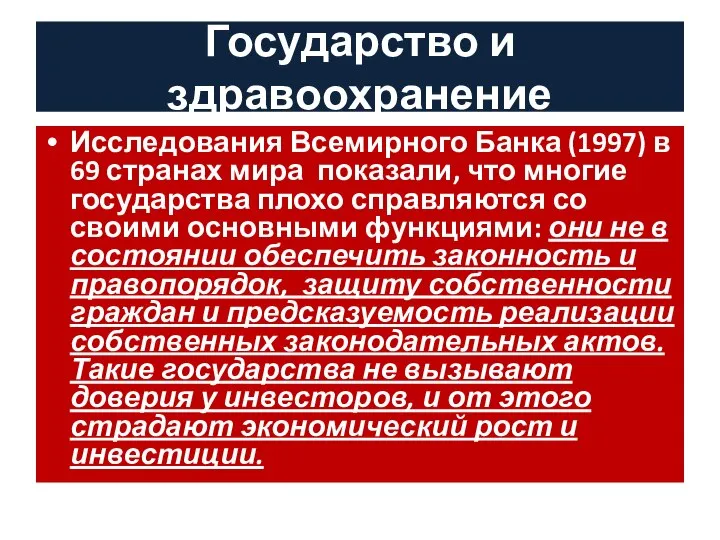 Государство и здравоохранение

• Исследования Всемирного Банка (1997) в 69 странах мира показали, что многие государства плохо справляются со своими основными функциями: они не в состоянии обеспечить законность и правопорядок, защиту собственности граждан и предсказуемость реализации собственных законодательных актов. Такие государства не вызывают доверия у инвесторов, и от этого страдают экономический рост и инвестиции.